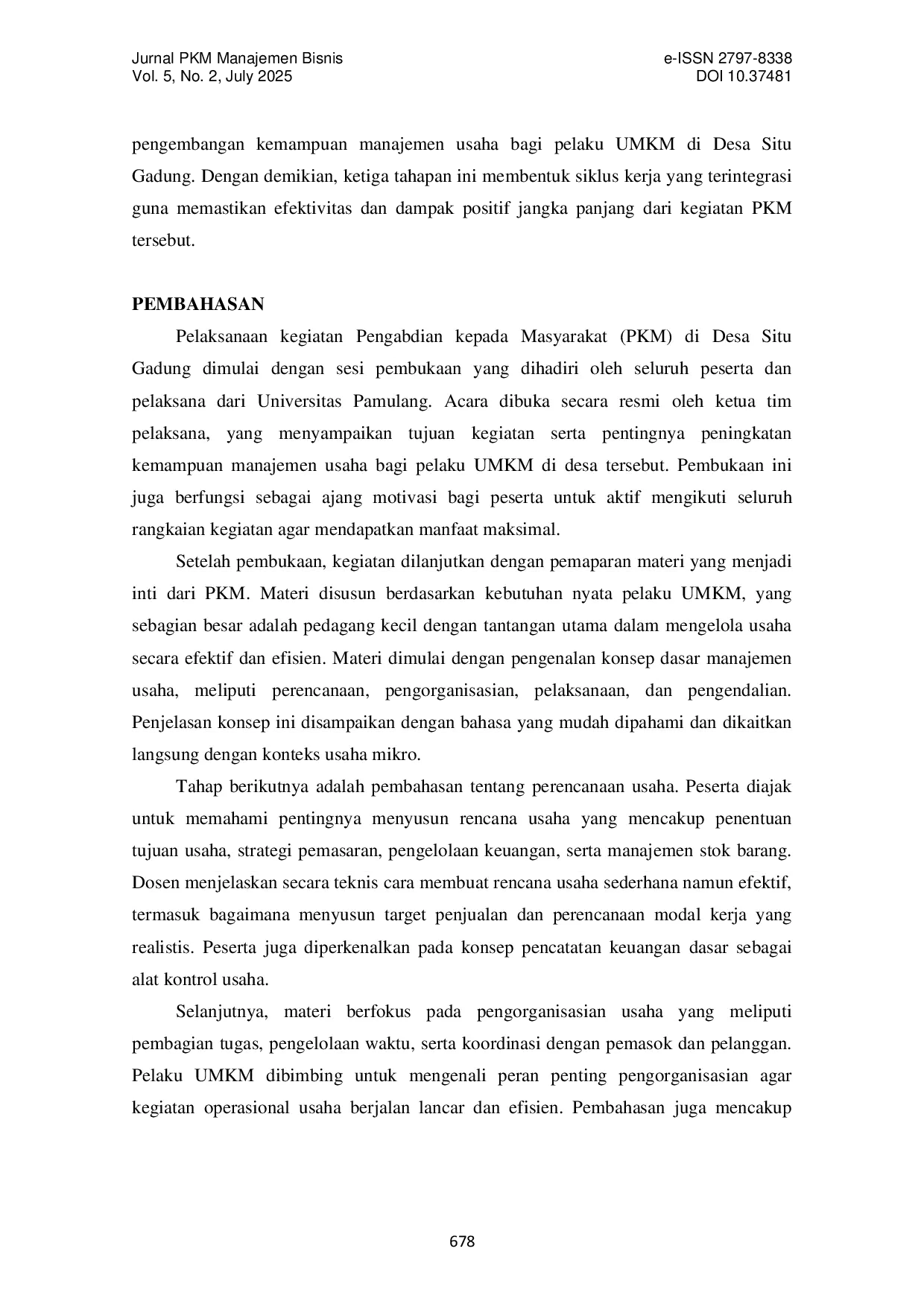 Jurnal PKM Manajemen Bisnis
Vol. 5, No. 2, July 2025

e-ISSN 2797-8338
DOI 10.37481

pengembangan kemampuan manajemen usaha bagi pelaku UMKM di Desa Situ Gadung. Dengan demikian, ketiga tahapan ini membentuk siklus kerja yang terintegrasi guna memastikan efektivitas dan dampak positif jangka panjang dari kegiatan PKM tersebut.

PEMBAHASAN

Pelaksanaan kegiatan Pengabdian kepada Masyarakat (PKM) di Desa Situ Gadung dimulai dengan sesi pembukaan yang dihadiri oleh seluruh peserta dan pelaksana dari Universitas Pamulang. Acara dibuka secara resmi oleh ketua tim pelaksana, yang menyampaikan tujuan kegiatan serta pentingnya peningkatan kemampuan manajemen usaha bagi pelaku UMKM di desa tersebut. Pembukaan ini juga berfungsi sebagai ajang motivasi bagi peserta untuk aktif mengikuti seluruh rangkaian kegiatan agar mendapatkan manfaat maksimal.

Setelah pembukaan, kegiatan dilanjutkan dengan pemaparan materi yang menjadi inti dari PKM. Materi disusun berdasarkan kebutuhan nyata pelaku UMKM, yang sebagian besar adalah pedagang kecil dengan tantangan utama dalam mengelola usaha secara efektif dan efisien. Materi dimulai dengan pengenalan konsep dasar manajemen usaha, meliputi perencanaan, pengorganisasian, pelaksanaan, dan pengendalian. Penjelasan konsep ini disampaikan dengan bahasa yang mudah dipahami dan dikaitkan langsung dengan konteks usaha mikro.

Tahap berikutnya adalah pembahasan tentang perencanaan usaha. Peserta diajak untuk memahami pentingnya menyusun rencana usaha yang mencakup penentuan tujuan usaha, strategi pemasaran, pengelolaan keuangan, serta manajemen stok barang. Dosen menjelaskan secara teknis cara membuat rencana usaha sederhana namun efektif, termasuk bagaimana menyusun target penjualan dan perencanaan modal kerja yang realistis. Peserta juga diperkenalkan pada konsep pencatatan keuangan dasar sebagai alat kontrol usaha.

Selanjutnya, materi berfokus pada pengorganisasian usaha yang meliputi pembagian tugas, pengelolaan waktu, serta koordinasi dengan pemasok dan pelanggan. Pelaku UMKM dibimbing untuk mengenali peran penting pengorganisasian agar kegiatan operasional usaha berjalan lancar dan efisien. Pembahasan juga mencakup

678